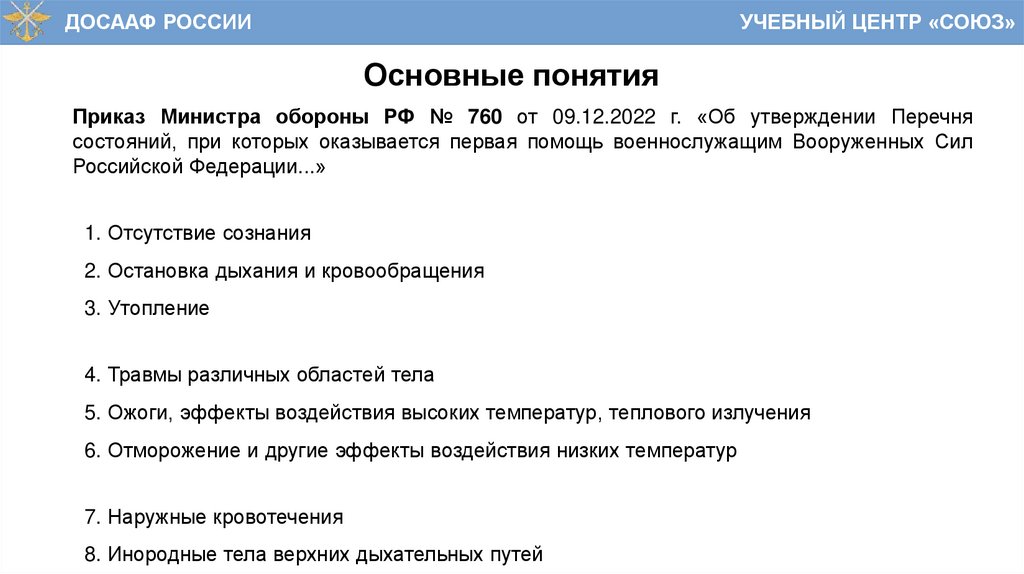 ДОСААФ РОССИИ

УЧЕБНЫЙ ЦЕНТР «СОЮЗ»

Основные понятия

Приказ Министра обороны РФ № 760 от 09.12.2022 г. «Об утверждении Перечня состояний, при которых оказывается первая помощь военнослужащим Вооруженных Сил Российской Федерации...»

1. Отсутствие сознания

2. Остановка дыхания и кровообращения

3. Утопление

4. Травмы различных областей тела

5. Ожоги, эффекты воздействия высоких температур, теплового излучения

6. Отморожение и другие эффекты воздействия низких температур

7. Наружные кровотечения

8. Инородные тела верхних дыхательных путей